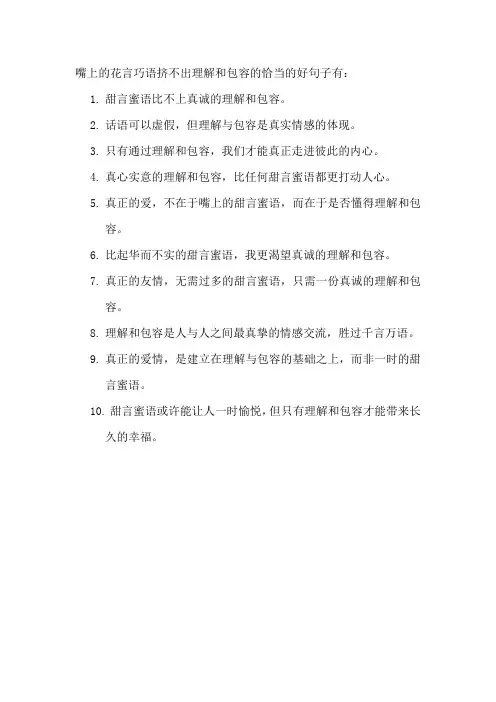 嘴上的花言巧语挤不出理解和包容的恰当的好句子有：

1. 甜言蜜语比不上真诚的理解和包容。

2. 话语可以虚假，但理解与包容是真实情感的体现。

3. 只有通过理解和包容，我们才能真正走进彼此的内心。

4. 真心实意的理解和包容，比任何甜言蜜语都更打动人心。

5. 真正的爱，不在于嘴上的甜言蜜语，而在于是否懂得理解和包容。

6. 比起华而不实的甜言蜜语，我更渴望真诚的理解和包容。

7. 真正的友情，无需过多的甜言蜜语，只需一份真诚的理解和包容。

8. 理解和包容是人与人之间最真挚的情感交流，胜过千言万语。

9. 真正的爱情，是建立在理解与包容的基础之上，而非一时的甜言蜜语。

10. 甜言蜜语或许能让人一时愉悦，但只有理解和包容才能带来长久的幸福。